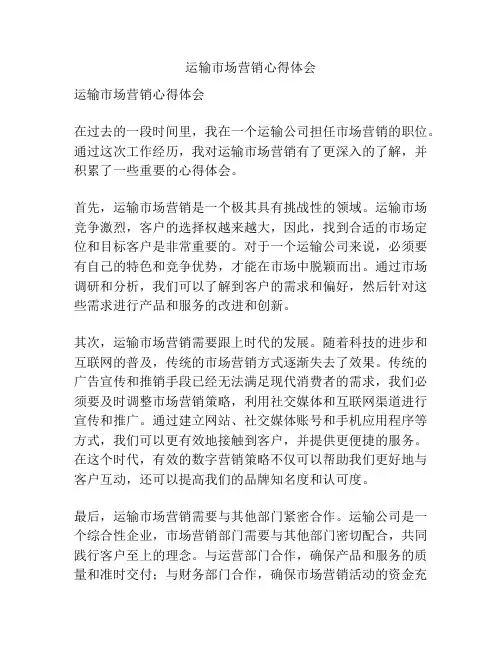 运输市场营销心得体会

运输市场营销心得体会

在过去的一段时间里，我在一个运输公司担任市场营销的职位。通过这次工作经历，我对运输市场营销有了更深入的了解，并积累了一些重要的心得体会。

首先，运输市场营销是一个极其具有挑战性的领域。运输市场竞争激烈，客户的选择权越来越大，因此，找到合适的市场定位和目标客户是非常重要的。对于一个运输公司来说，必须要有自己的特色和竞争优势，才能在市场中脱颖而出。通过市场调研和分析，我们可以了解到客户的需求和偏好，然后针对这些需求进行产品和服务的改进和创新。

其次，运输市场营销需要跟上时代的发展。随着科技的进步和互联网的普及，传统的市场营销方式逐渐失去了效果。传统的广告宣传和推销手段已经无法满足现代消费者的需求，我们必须要及时调整市场营销策略，利用社交媒体和互联网渠道进行宣传和推广。通过建立网站、社交媒体账号和手机应用程序等方式，我们可以更有效地接触到客户，并提供更便捷的服务。在这个时代，有效的数字营销策略不仅可以帮助我们更好地与客户互动，还可以提高我们的品牌知名度和认可度。

最后，运输市场营销需要与其他部门紧密合作。运输公司是一个综合性企业，市场营销部门需要与其他部门密切配合，共同践行客户至上的理念。与运营部门合作，确保产品和服务的质量和准时交付；与财务部门合作，确保市场营销活动的资金充